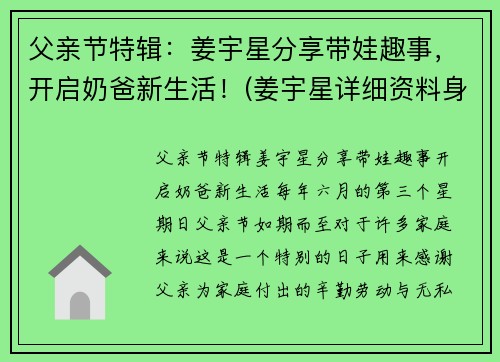 父亲节特辑：姜宇星分享带娃趣事，开启奶爸新生活！(姜宇星详细资料身

父亲节特辑姜宇星分享带娃趣事开启奶爸新生活每年六月的第三个星期日父亲节如期而至对于许多家庭来说这是一个特别的日子用来感谢父亲为家庭付出的辛勤劳动与无私